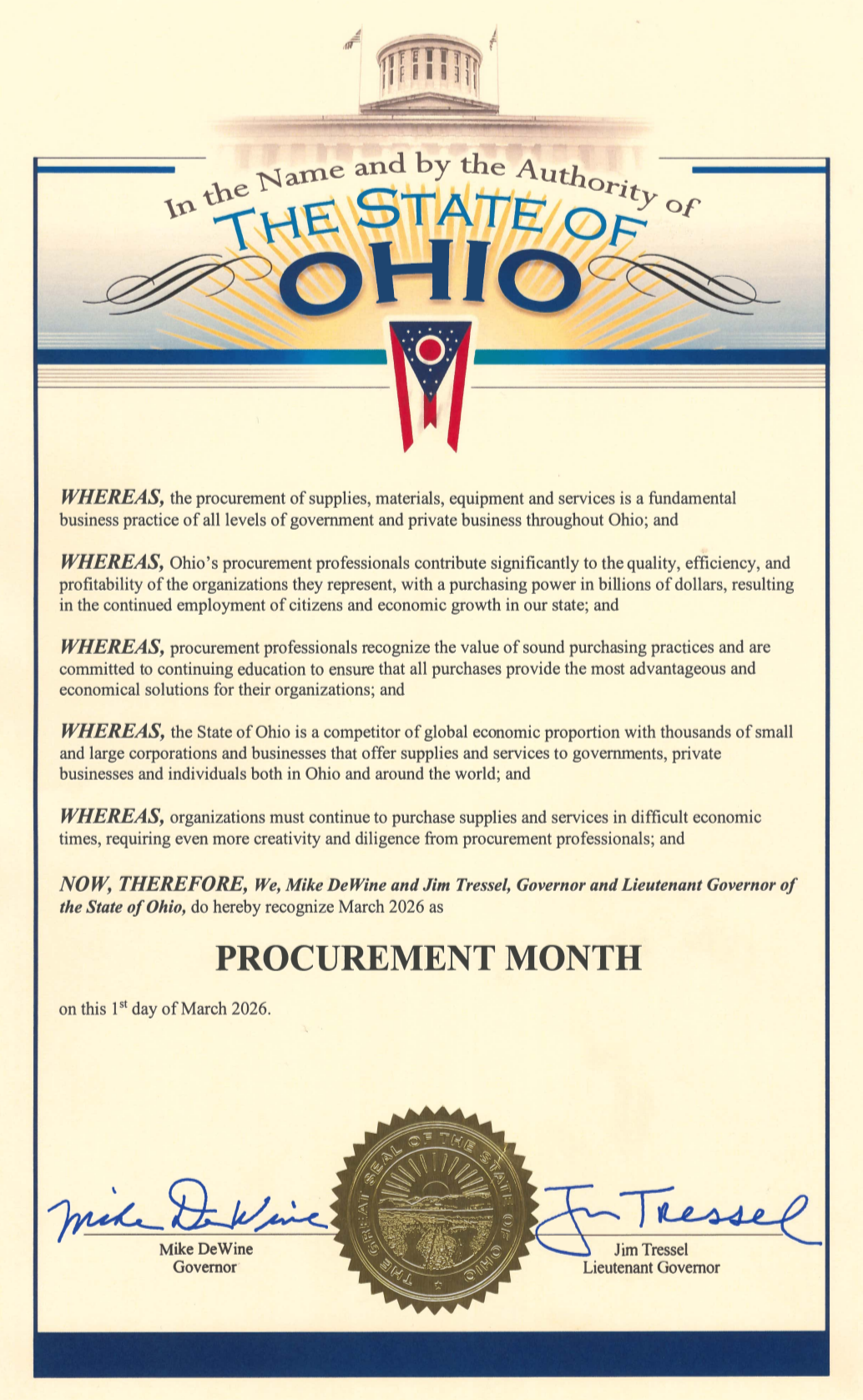 In the Name and by the Authority of
THE STATE OF
OHIO

WHEREAS, the procurement of supplies, materials, equipment and services is a fundamental business practice of all levels of government and private business throughout Ohio; and

WHEREAS, Ohio's procurement professionals contribute significantly to the quality, efficiency, and profitability of the organizations they represent, with a purchasing power in billions of dollars, resulting in the continued employment of citizens and economic growth in our state; and

WHEREAS, procurement professionals recognize the value of sound purchasing practices and are committed to continuing education to ensure that all purchases provide the most advantageous and economical solutions for their organizations; and

WHEREAS, the State of Ohio is a competitor of global economic proportion with thousands of small and large corporations and businesses that offer supplies and services to governments, private businesses and individuals both in Ohio and around the world; and

WHEREAS, organizations must continue to purchase supplies and services in difficult economic times, requiring even more creativity and diligence from procurement professionals; and

NOW, THEREFORE, We, Mike DeWine and Jim Tressel, Governor and Lieutenant Governor of the State of Ohio, do hereby recognize March 2026 as

PROCUREMENT MONTH

on this 1$^{st}$ day of March 2026.

Mike DeWine
Mike DeWine
Governor

THE GREAT SEAL OF THE STATE OF OHIO

Jim Tressel
Jim Tressel
Lieutenant Governor